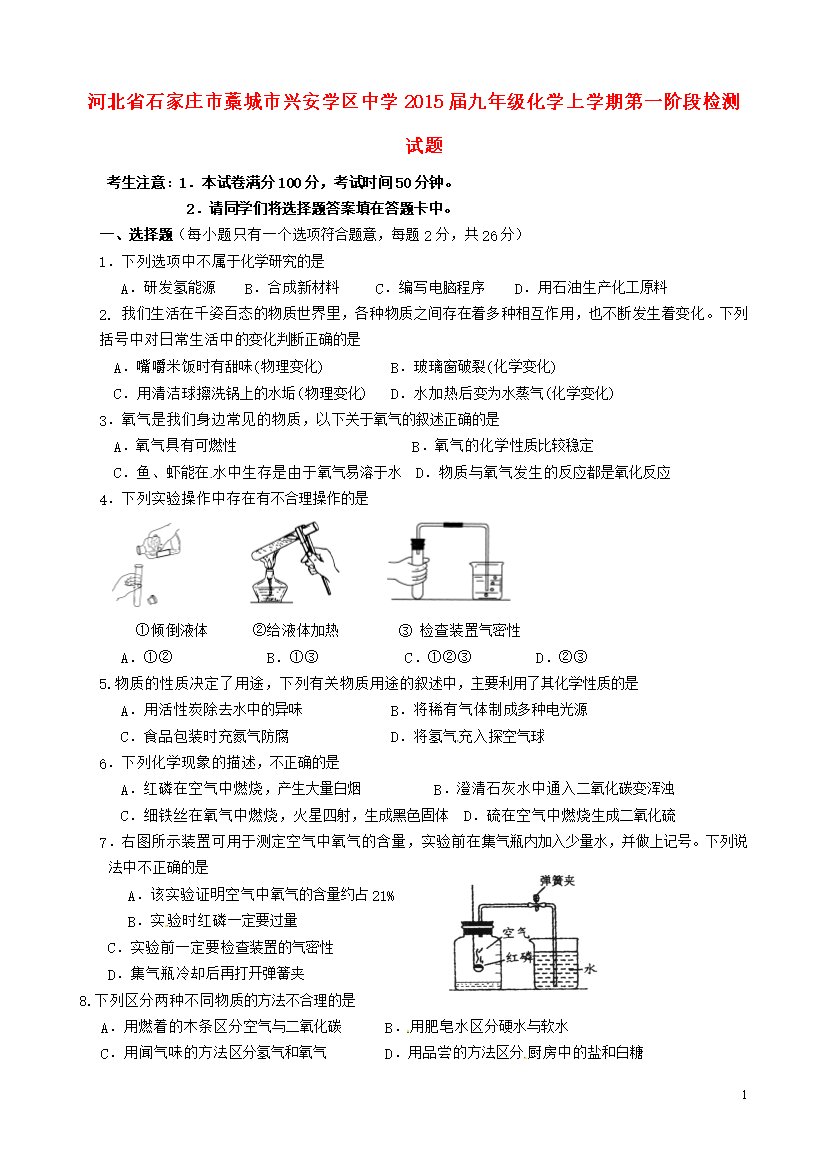 河北省石家庄市藁城市兴安学区中学2015届九年级化学上学期第一阶段检测试题

考生注意：1．本试卷满分100分，考试时间50分钟。

2．请同学们将选择题答案填在答题卡中。

一、选择题（每小题只有一个选项符合题意，每题2分，共26分）

1．下列选项中不属于化学研究的是

A．研发氢能源　B．合成新材料　C．编写电脑程序　D．用石油生产化工原料

2. 我们生活在千姿百态的物质世界里，各种物质之间存在着多种相互作用，也不断发生着变化。下列括号中对日常生活中的变化判断正确的是

A．嘴嚼米饭时有甜味(物理变化)　B．玻璃窗破裂(化学变化)

C．用清洁球擦洗锅上的水垢(物理变化)　D．水加热后变为水蒸气(化学变化)

3．氧气是我们身边常见的物质，以下关于氧气的叙述正确的是

A．氧气具有可燃性　B．氧气的化学性质比较稳定

C．鱼、虾能在水中生存是由于氧气易溶于水　D．物质与氧气发生的反应都是氧化反应

4．下列实验操作中存在有不合理操作的是

①倾倒液体　②给液体加热　③ 检查装置气密性

A．①②　B．①③　C．①②③　D．②③

5.物质的性质决定了用途，下列有关物质用途的叙述中，主要利用了其化学性质的是

A．用活性炭除去水中的异味　B．将稀有气体制成多种电光源

C．食品包装时充氮气防腐　D．将氢气充入探空气球

6．下列化学现象的描述，不正确的是

A．红磷在空气中燃烧，产生大量白烟　B．澄清石灰水中通入二氧化碳变浑浊

C．细铁丝在氧气中燃烧，火星四射，生成黑色固体　D．硫在空气中燃烧生成二氧化硫

7．右图所示装置可用于测定空气中氧气的含量，实验前在集气瓶内加入少量水，并做上记号。下列说法中不正确的是

A．该实验证明空气中氧气的含量约占21%

B．实验时红磷一定要过量

C．实验前一定要检查装置的气密性

D．集气瓶冷却后再打开弹簧夹

弹簧夹　空气　红磷　水

8.下列区分两种不同物质的方法不合理的是

A．用燃着的木条区分空气与二氧化碳　B．用肥皂水区分硬水与软水

C．用闻气味的方法区分氢气和氧气　D．用品尝的方法区分厨房中的盐和白糖

1